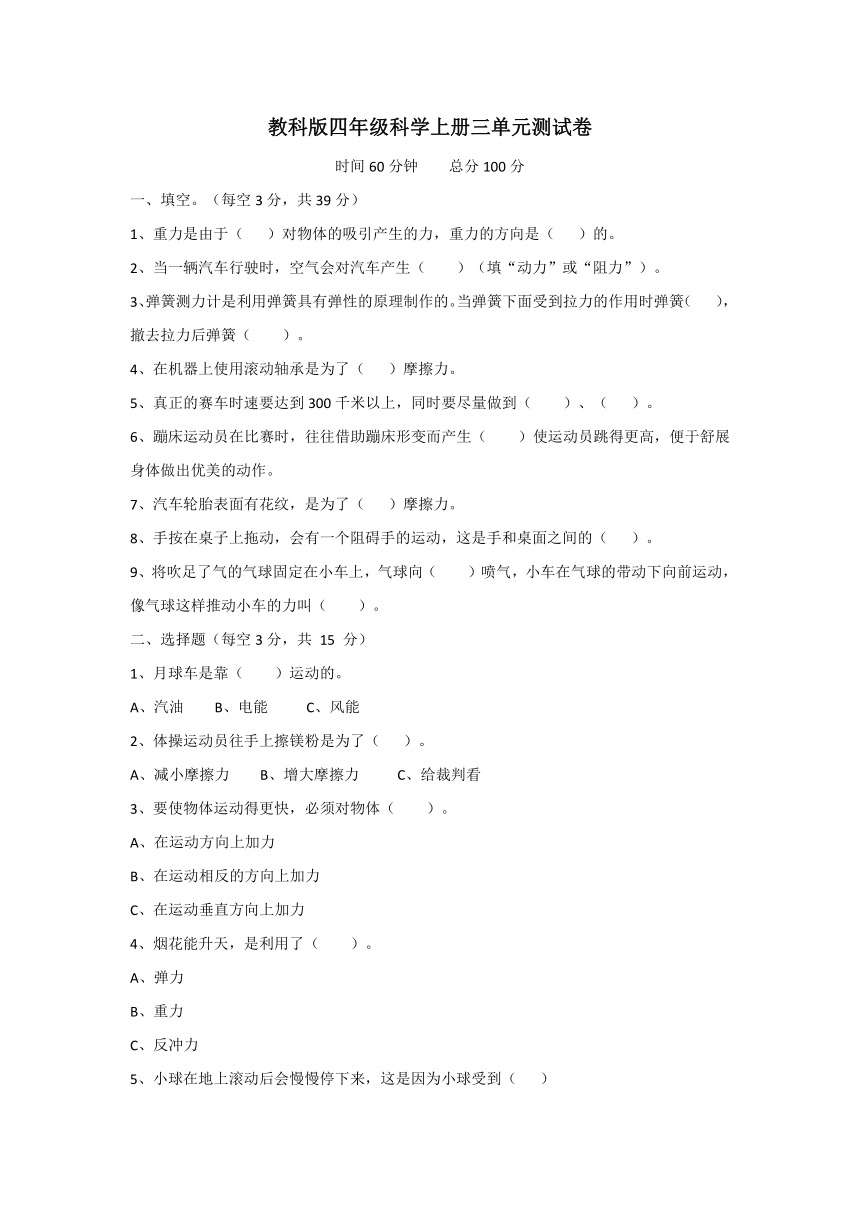 教科版四年级科学上册三单元测试卷

时间 60 分钟　　总分 100 分

一、填空。（每空 3 分，共 39 分）

1、重力是由于（　　）对物体的吸引产生的力，重力的方向是（　　）的。

2、当一辆汽车行驶时，空气会对汽车产生（　　）（填“动力”或“阻力”）。

3、弹簧测力计是利用弹簧具有弹性的原理制作的。当弹簧下面受到拉力的作用时弹簧（　　），撤去拉力后弹簧（　　）。

4、在机器上使用滚动轴承是为了（　　）摩擦力。

5、真正的赛车时速要达到 300 千米以上，同时要尽量做到（　　）、（　　）。

6、蹦床运动员在比赛时，往往借助蹦床形变而产生（　　）使运动员跳得更高，便于舒展身体做出优美的动作。

7、汽车轮胎表面有花纹，是为了（　　）摩擦力。

8、手按在桌子上拖动，会有一个阻碍手的运动，这是手和桌面之间的（　　）。

9、将吹足了气的气球固定在小车上，气球向（　　）喷气，小车在气球的带动下向前运动，像气球这样推动小车的力叫（　　）。

二、选择题（每空 3 分，共 15 分）

1、月球车是靠（　　）运动的。

A、汽油　　B、电能　　C、风能

2、体操运动员往手上擦镁粉是为了（　　）。

A、减小摩擦力　　B、增大摩擦力　　C、给裁判看

3、要使物体运动得更快，必须对物体（　　）。

A、在运动方向上加力

B、在运动相反的方向上加力

C、在运动垂直方向上加力

4、烟花能升天，是利用了（　　）。

A、弹力

B、重力

C、反冲力

5、小球在地上滚动后会慢慢停下来，这是因为小球受到（　　）